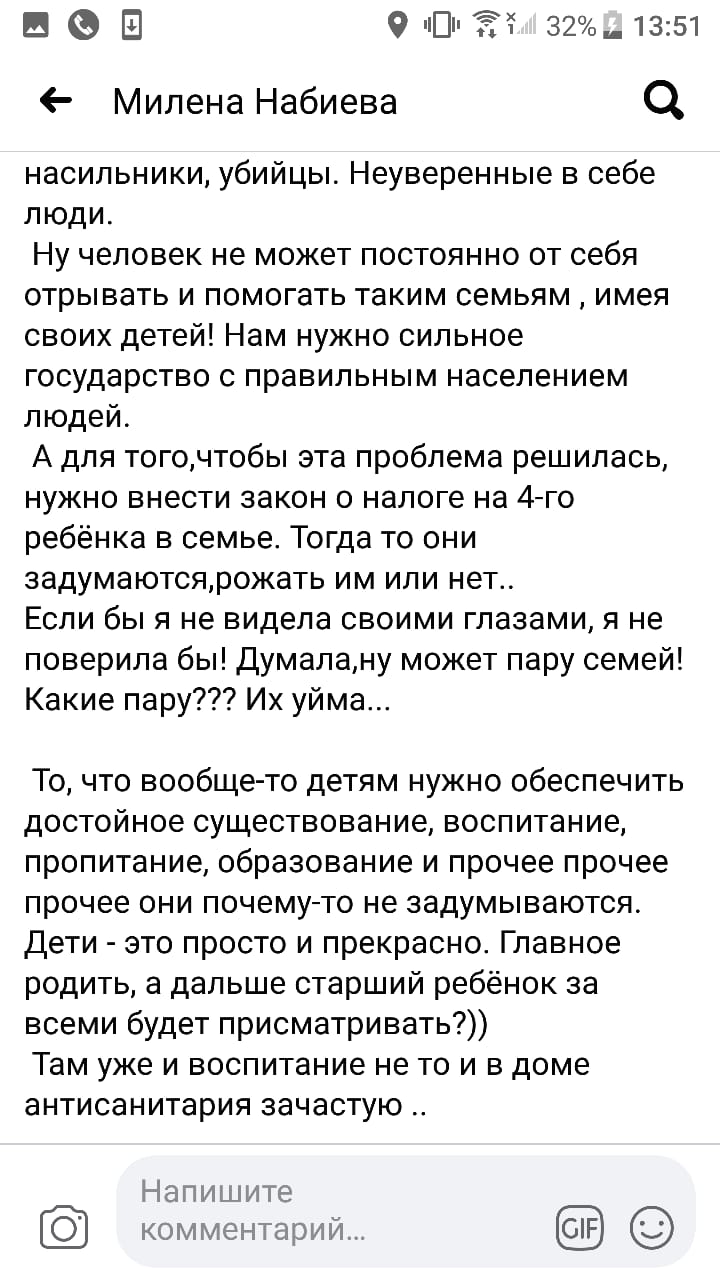 32% 13:51

Милена Набиева

насильники, убийцы. Неуверенные в себе люди.
Ну человек не может постоянно от себя отрывать и помогать таким семьям , имея своих детей! Нам нужно сильное государство с правильным населением людей.
А для того,чтобы эта проблема решилась, нужно внести закон о налоге на 4-го ребёнка в семье. Тогда то они задумаются,рожать им или нет..
Если бы я не видела своими глазами, я не поверила бы! Думала,ну может пару семей! Какие пару??? Их уйма...

То, что вообще-то детям нужно обеспечить достойное существование, воспитание, пропитание, образование и прочее прочее прочее они почему-то не задумываются. Дети - это просто и прекрасно. Главное родить, а дальше старший ребёнок за всеми будет присматривать?))
Там уже и воспитание не то и в доме антисанитария зачастую ..

Напишите комментарий...
GIF